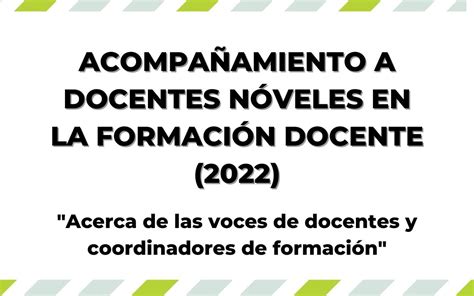 ACOMPAÑAMIENTO A DOCENTES NÓVELES EN LA FORMACIÓN DOCENTE (2022)

"Acerca de las voces de docentes y coordinadores de formación"